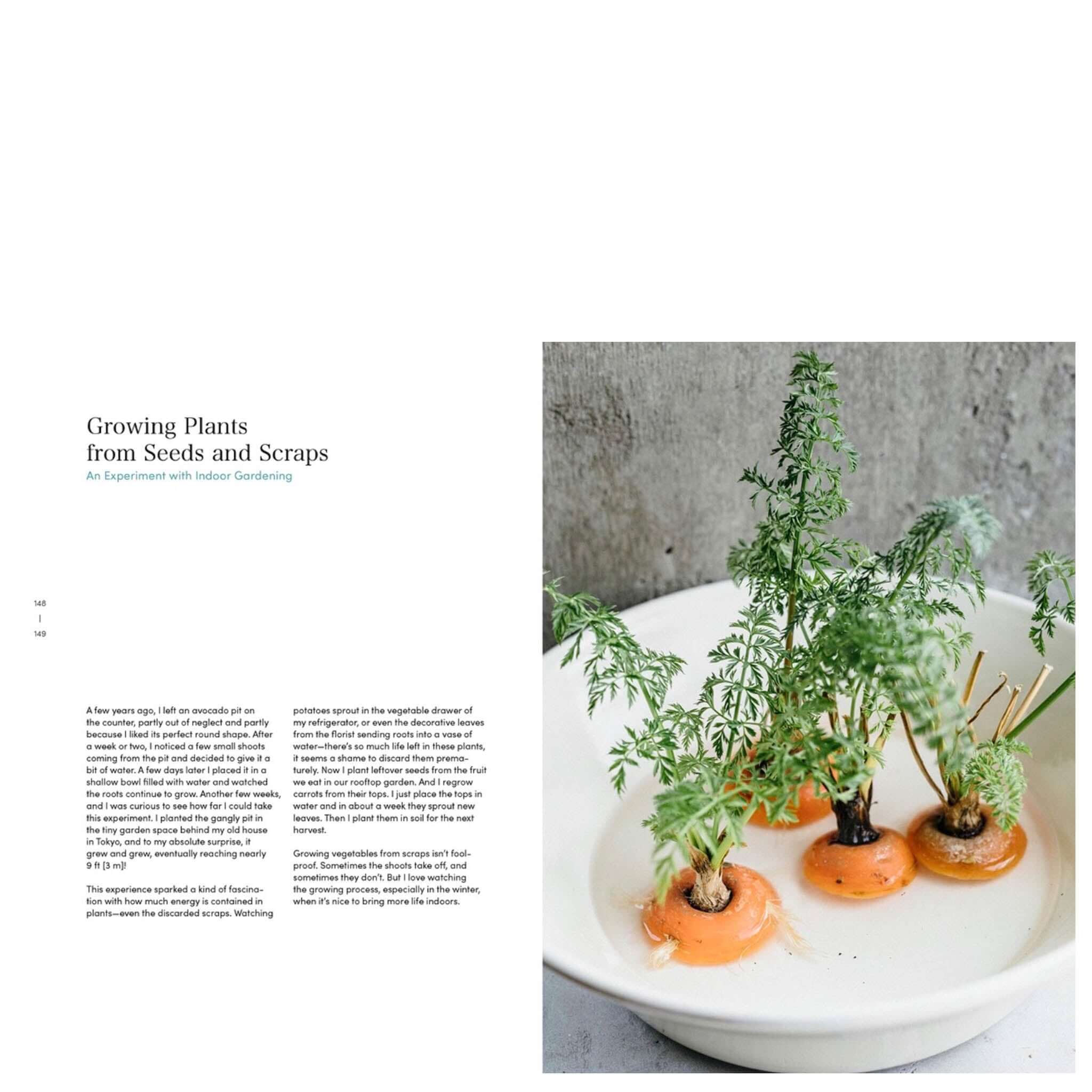 Growing Plants from Seeds and Scraps
An Experiment with Indoor Gardening

148
|
149

A few years ago, I left an avocado pit on the counter, partly out of neglect and partly because I liked its perfect round shape. After a week or two, I noticed a few small shoots coming from the pit and decided to give it a bit of water. A few days later I placed it in a shallow bowl filled with water and watched the roots continue to grow. Another few weeks, and I was curious to see how far I could take this experiment. I planted the gangly pit in the tiny garden space behind my old house in Tokyo, and to my absolute surprise, it grew and grew, eventually reaching nearly 9 ft [3 m]!

This experience sparked a kind of fascination with how much energy is contained in plants—even the discarded scraps. Watching potatoes sprout in the vegetable drawer of my refrigerator, or even the decorative leaves from the florist sending roots into a vase of water—there's so much life left in these plants, it seems a shame to discard them prematurely. Now I plant leftover seeds from the fruit we eat in our rooftop garden. And I regrow carrots from their tops. I just place the tops in water and in about a week they sprout new leaves. Then I plant them in soil for the next harvest.

Growing vegetables from scraps isn't foolproof. Sometimes the shoots take off, and sometimes they don't. But I love watching the growing process, especially in the winter, when it's nice to bring more life indoors.